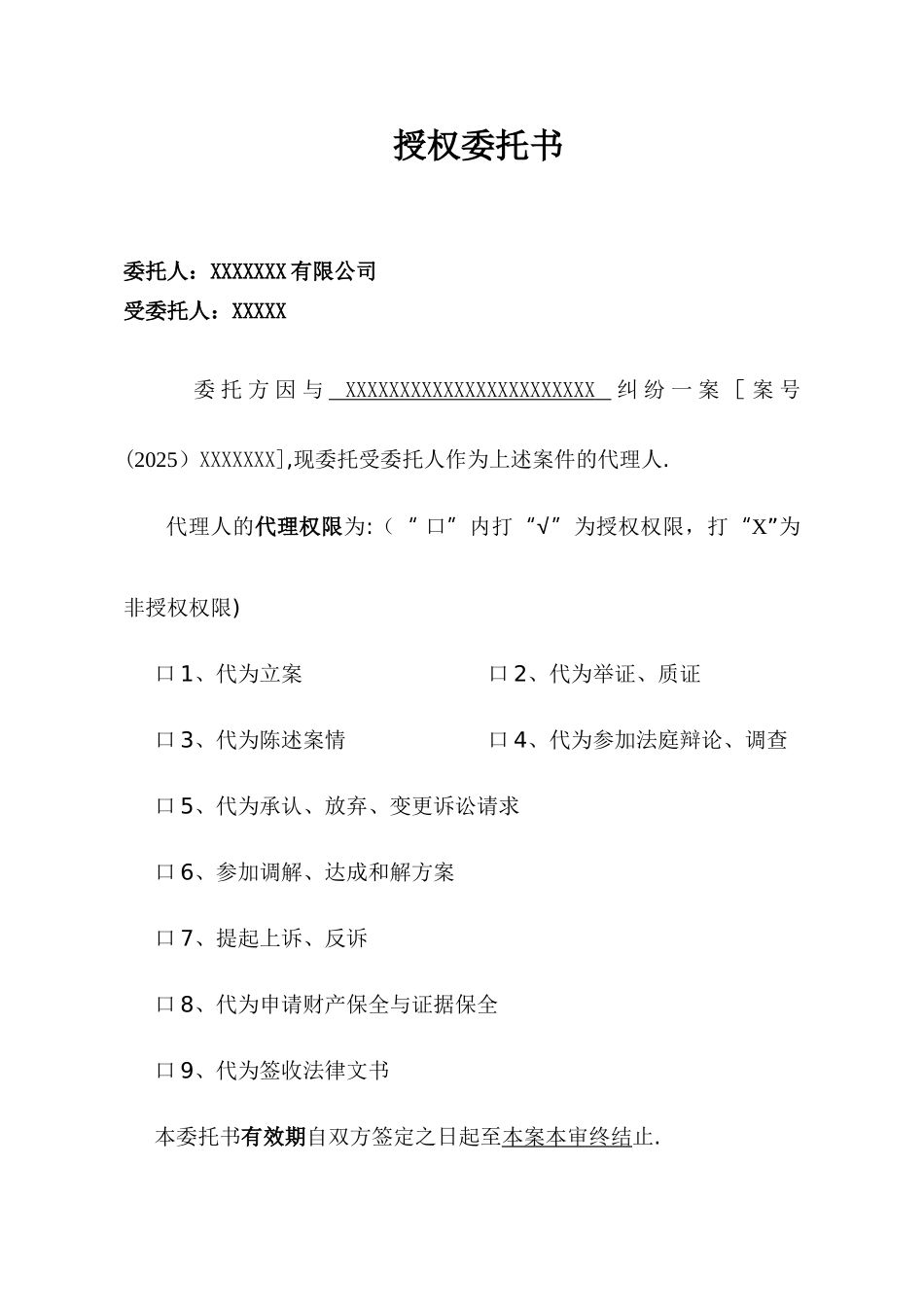 授权委托书

委托人：XXXXXXX有限公司
受委托人：XXXXX

委托方因与 XXXXXXXXXXXXXXXXXXXXXXXX 纠纷一案［案号（2025）XXXXXXX］,现委托受委托人作为上述案件的代理人.

代理人的代理权限为:（“口”内打“√”为授权权限，打“X”为非授权权限)

口1、代为立案

口2、代为举证、质证

口3、代为陈述案情

口4、代为参加法庭辩论、调查

口5、代为承认、放弃、变更诉讼请求

口6、参加调解、达成和解方案

口7、提起上诉、反诉

口8、代为申请财产保全与证据保全

口9、代为签收法律文书

本委托书有效期自双方签定之日起至本案本审终结止.